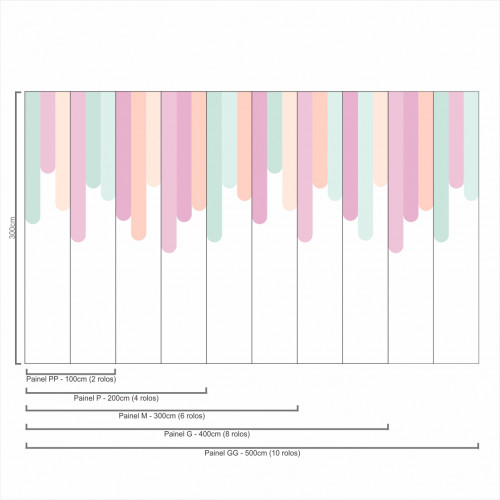 300cm

Painel PP - 100cm (2 rolos)

Painel P - 200cm (4 rolos)

Painel M - 300cm (6 rolos)

Painel G - 400cm (8 rolos)

Painel GG - 500cm (10 rolos)